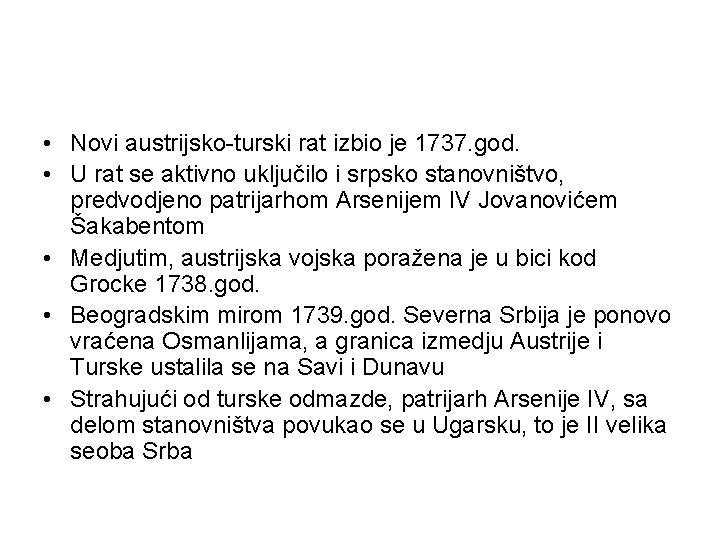 • Novi austrijsko-turski rat izbio je 1737.god.
• U rat se aktivno uključilo i srpsko stanovništvo, predvodjeno patrijarhom Arsenijem IV Jovanovićem Šakabentom
• Medjutim, austrijska vojska poražena je u bici kod Grocke 1738.god.
• Beogradskim mirom 1739.god. Severna Srbija je ponovo vraćena Osmanlijama, a granica izmedju Austrije i Turske ustalila se na Savi i Dunavu
• Strahujući od turske odmazde, patrijarh Arsenije IV, sa delom stanovništva povukao se u Ugarsku, to je II velika seoba Srba